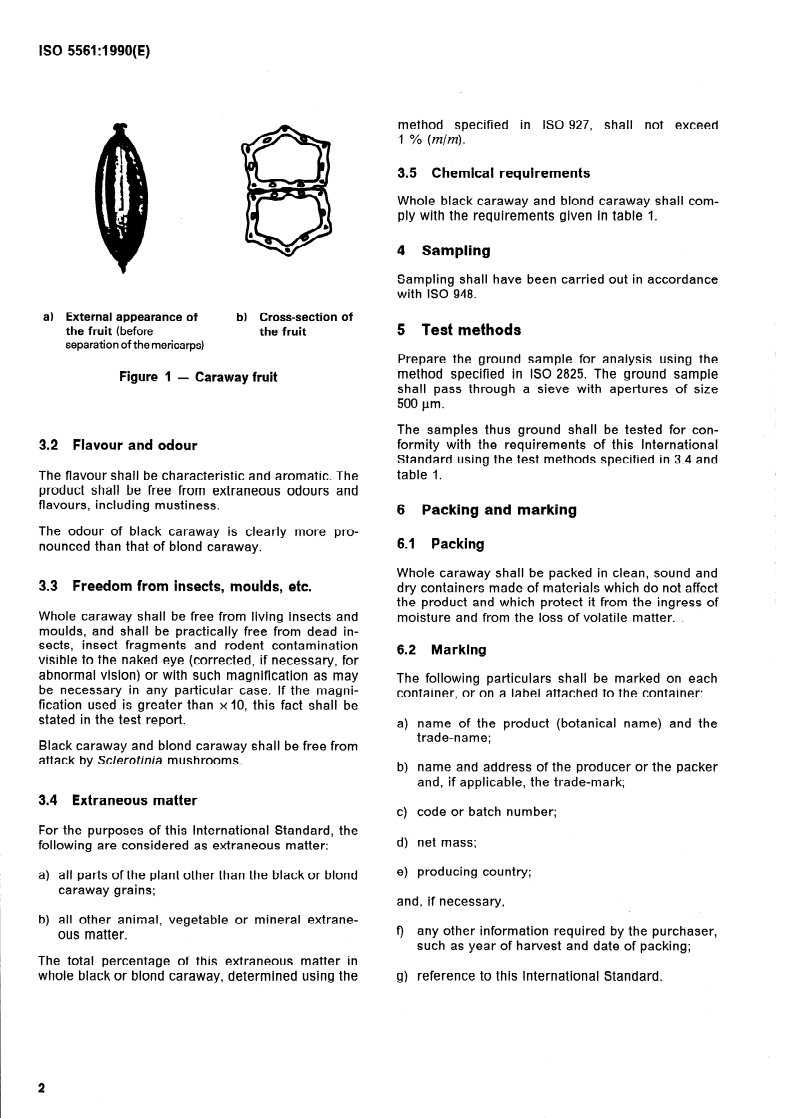 ISO 5561:1990(E)

a) External appearance of the fruit (before separation of the mericarps)

b) Cross-section of the fruit

Figure 1 — Caraway fruit

3.2 Flavour and odour

The flavour shall be characteristic and aromatic. The product shall be free from extraneous odours and flavours, including mustiness.

The odour of black caraway is clearly more pronounced than that of blond caraway.

3.3 Freedom from insects, moulds, etc.

Whole caraway shall be free from living insects and moulds, and shall be practically free from dead insects, insect fragments and rodent contamination visible to the naked eye (corrected, if necessary, for abnormal vision) or with such magnification as may be necessary in any particular case. If the magnification used is greater than × 10, this fact shall be stated in the test report.

Black caraway and blond caraway shall be free from attack by Sclerotinia mushrooms.

3.4 Extraneous matter

For the purposes of this International Standard, the following are considered as extraneous matter:

a) all parts of the plant other than the black or blond caraway grains;

b) all other animal, vegetable or mineral extraneous matter.

The total percentage of this extraneous matter in whole black or blond caraway, determined using the method specified in ISO 927, shall not exceed 1 % (m/m).

3.5 Chemical requirements

Whole black caraway and blond caraway shall comply with the requirements given in table 1.

4 Sampling

Sampling shall have been carried out in accordance with ISO 948.

5 Test methods

Prepare the ground sample for analysis using the method specified in ISO 2825. The ground sample shall pass through a sieve with apertures of size 500 µm.

The samples thus ground shall be tested for conformity with the requirements of this International Standard using the test methods specified in 3.4 and table 1.

6 Packing and marking

6.1 Packing

Whole caraway shall be packed in clean, sound and dry containers made of materials which do not affect the product and which protect it from the ingress of moisture and from the loss of volatile matter.

6.2 Marking

The following particulars shall be marked on each container, or on a label attached to the container:

a) name of the product (botanical name) and the trade-name;

b) name and address of the producer or the packer and, if applicable, the trade-mark;

c) code or batch number;

d) net mass;

e) producing country;

and, if necessary,

f) any other information required by the purchaser, such as year of harvest and date of packing;

g) reference to this International Standard.

2